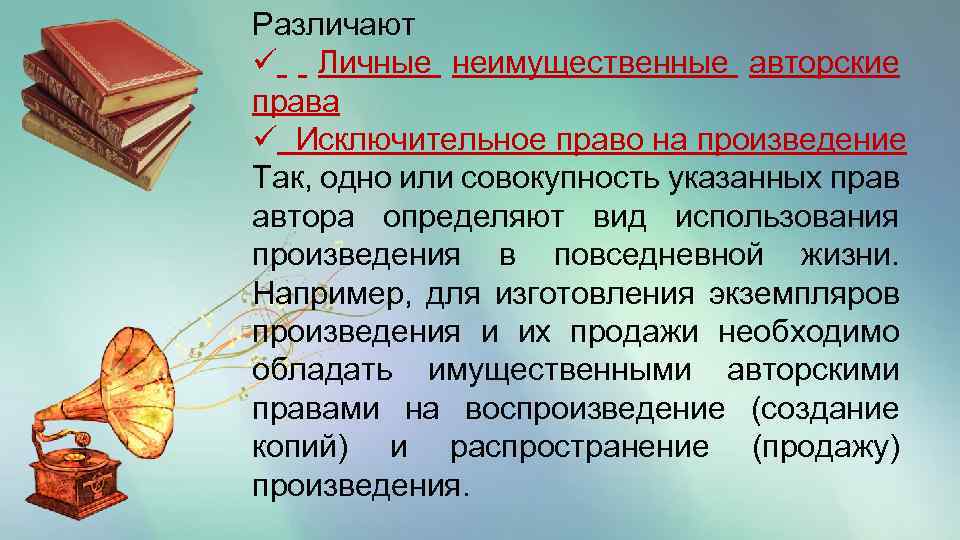 Различают
✓ Личные неимущественные авторские права
✓ Исключительное право на произведение
Так, одно или совокупность указанных прав автора определяют вид использования произведения в повседневной жизни. Например, для изготовления экземпляров произведения и их продажи необходимо обладать имущественными авторскими правами на воспроизведение (создание копий) и распространение (продажу) произведения.